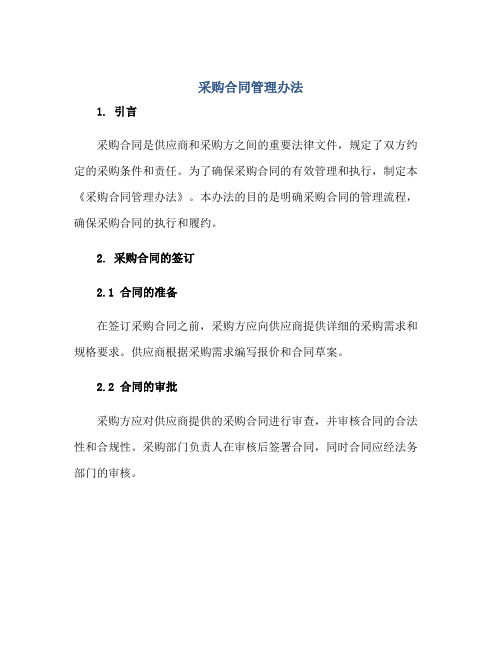 采购合同管理办法

1. 引言

采购合同是供应商和采购方之间的重要法律文件，规定了双方约定的采购条件和责任。为了确保采购合同的有效管理和执行，制定本《采购合同管理办法》。本办法的目的是明确采购合同的管理流程，确保采购合同的执行和履约。

2. 采购合同的签订

2.1 合同的准备

在签订采购合同之前，采购方应向供应商提供详细的采购需求和规格要求。供应商根据采购需求编写报价和合同草案。

2.2 合同的审批

采购方应对供应商提供的采购合同进行审查，并审核合同的合法性和合规性。采购部门负责人在审核后签署合同，同时合同应经法务部门的审核。